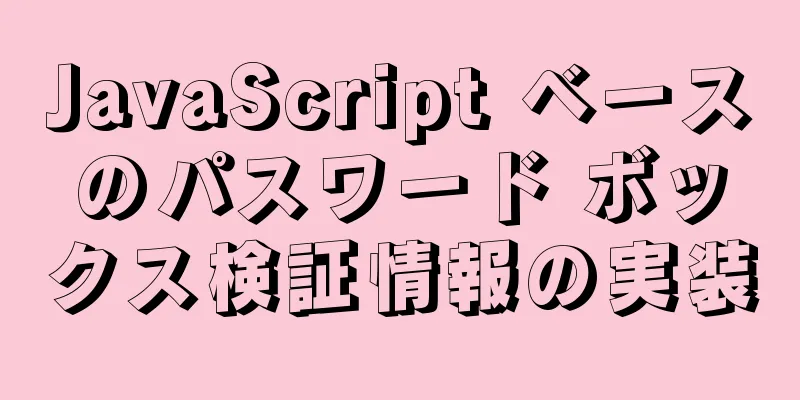 JavaScript ベースのパスワード ボックス検証情報の実装